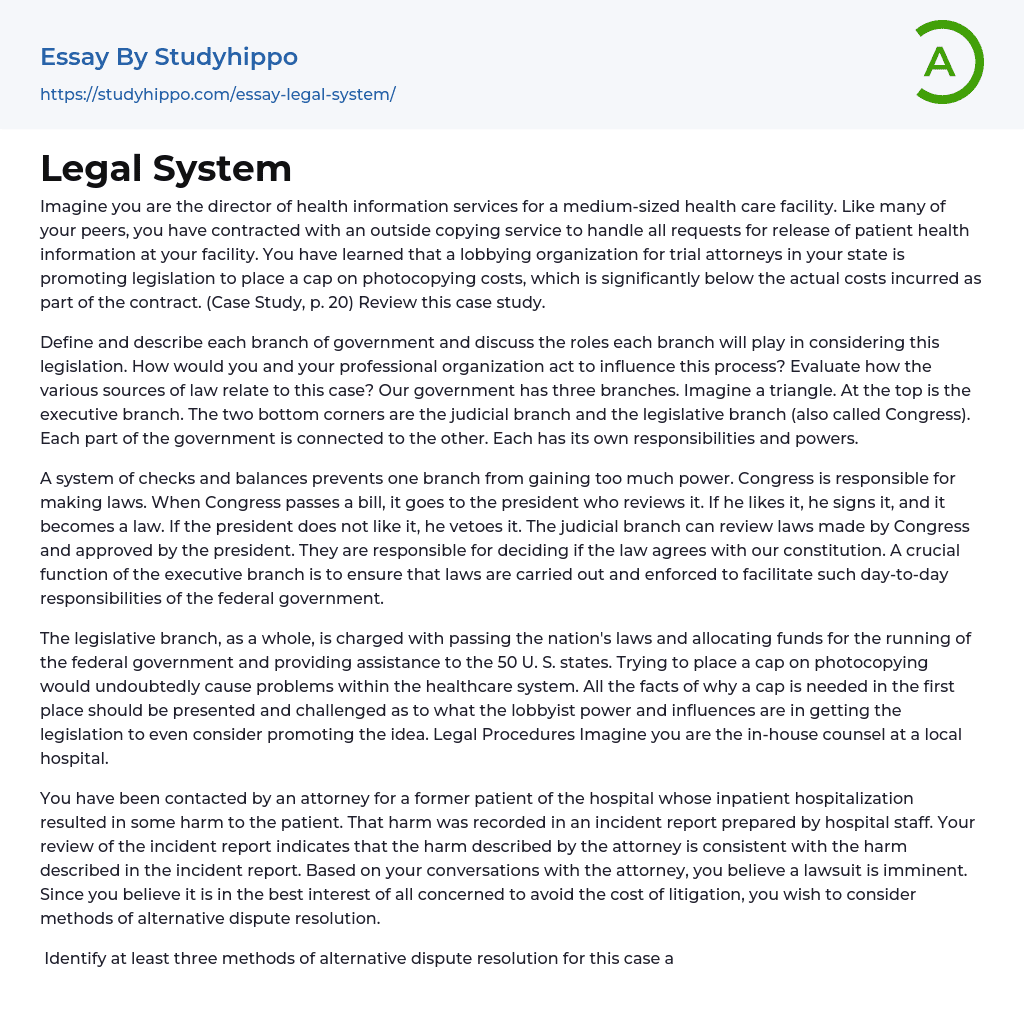 Essay By Studyhippo
https://studyhippo.com/essay-legal-system/

A

Legal System

Imagine you are the director of health information services for a medium-sized health care facility. Like many of your peers, you have contracted with an outside copying service to handle all requests for release of patient health information at your facility. You have learned that a lobbying organization for trial attorneys in your state is promoting legislation to place a cap on photocopying costs, which is significantly below the actual costs incurred as part of the contract. (Case Study, p. 20) Review this case study.

Define and describe each branch of government and discuss the roles each branch will play in considering this legislation. How would you and your professional organization act to influence this process? Evaluate how the various sources of law relate to this case? Our government has three branches. Imagine a triangle. At the top is the executive branch. The two bottom corners are the judicial branch and the legislative branch (also called Congress). Each part of the government is connected to the other. Each has its own responsibilities and powers.

A system of checks and balances prevents one branch from gaining too much power. Congress is responsible for making laws. When Congress passes a bill, it goes to the president who reviews it. If he likes it, he signs it, and it becomes a law. If the president does not like it, he vetoes it. The judicial branch can review laws made by Congress and approved by the president. They are responsible for deciding if the law agrees with our constitution. A crucial function of the executive branch is to ensure that laws are carried out and enforced to facilitate such day-to-day responsibilities of the federal government.

The legislative branch, as a whole, is charged with passing the nation's laws and allocating funds for the running of the federal government and providing assistance to the 50 U. S. states. Trying to place a cap on photocopying would undoubtedly cause problems within the healthcare system. All the facts of why a cap is needed in the first place should be presented and challenged as to what the lobbyist power and influences are in getting the legislation to even consider promoting the idea. Legal Procedures Imagine you are the in-house counsel at a local hospital.

You have been contacted by an attorney for a former patient of the hospital whose inpatient hospitalization resulted in some harm to the patient. That harm was recorded in an incident report prepared by hospital staff. Your review of the incident report indicates that the harm described by the attorney is consistent with the harm described in the incident report. Based on your conversations with the attorney, you believe a lawsuit is imminent. Since you believe it is in the best interest of all concerned to avoid the cost of litigation, you wish to consider methods of alternative dispute resolution.

Identify at least three methods of alternative dispute resolution for this case a